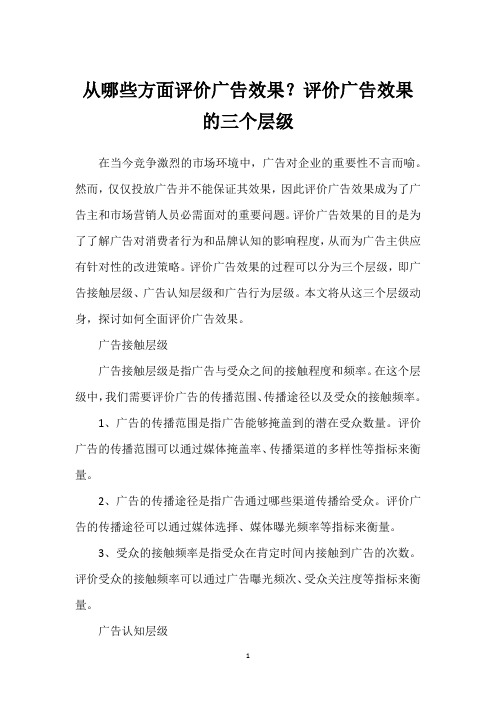 从哪些方面评价广告效果？评价广告效果的三个层级

在当今竞争激烈的市场环境中，广告对企业的重要性不言而喻。然而，仅仅投放广告并不能保证其效果，因此评价广告效果成为了广告主和市场营销人员必需面对的重要问题。评价广告效果的目的是为了了解广告对消费者行为和品牌认知的影响程度，从而为广告主供应有针对性的改进策略。评价广告效果的过程可以分为三个层级，即广告接触层级、广告认知层级和广告行为层级。本文将从这三个层级动身，探讨如何全面评价广告效果。

广告接触层级

广告接触层级是指广告与受众之间的接触程度和频率。在这个层级中，我们需要评价广告的传播范围、传播途径以及受众的接触频率。

1、广告的传播范围是指广告能够掩盖到的潜在受众数量。评价广告的传播范围可以通过媒体掩盖率、传播渠道的多样性等指标来衡量。

2、广告的传播途径是指广告通过哪些渠道传播给受众。评价广告的传播途径可以通过媒体选择、媒体曝光频率等指标来衡量。

3、受众的接触频率是指受众在肯定时间内接触到广告的次数。评价受众的接触频率可以通过广告曝光频次、受众关注度等指标来衡量。

广告认知层级

1